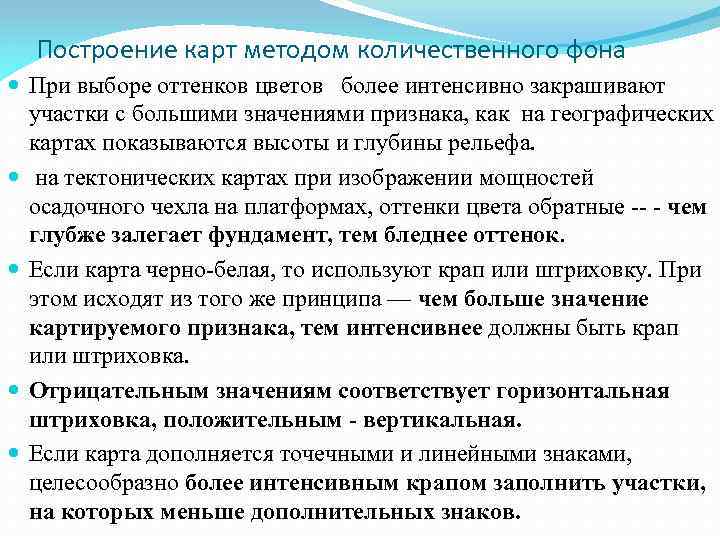 Построение карт методом количественного фона

При выборе оттенков цветов более интенсивно закрашивают участки с большими значениями признака, как на географических картах показываются высоты и глубины рельефа.

на тектонических картах при изображении мощностей осадочного чехла на платформах, оттенки цвета обратные -- - чем глубже залегает фундамент, тем бледнее оттенок.

Если карта черно-белая, то используют крап или штриховку. При этом исходят из того же принципа — чем больше значение картируемого признака, тем интенсивнее должны быть крап или штриховка.

Отрицательным значениям соответствует горизонтальная штриховка, положительным - вертикальная.

Если карта дополняется точечными и линейными знаками, целесообразно более интенсивным крапом заполнить участки, на которых меньше дополнительных знаков.